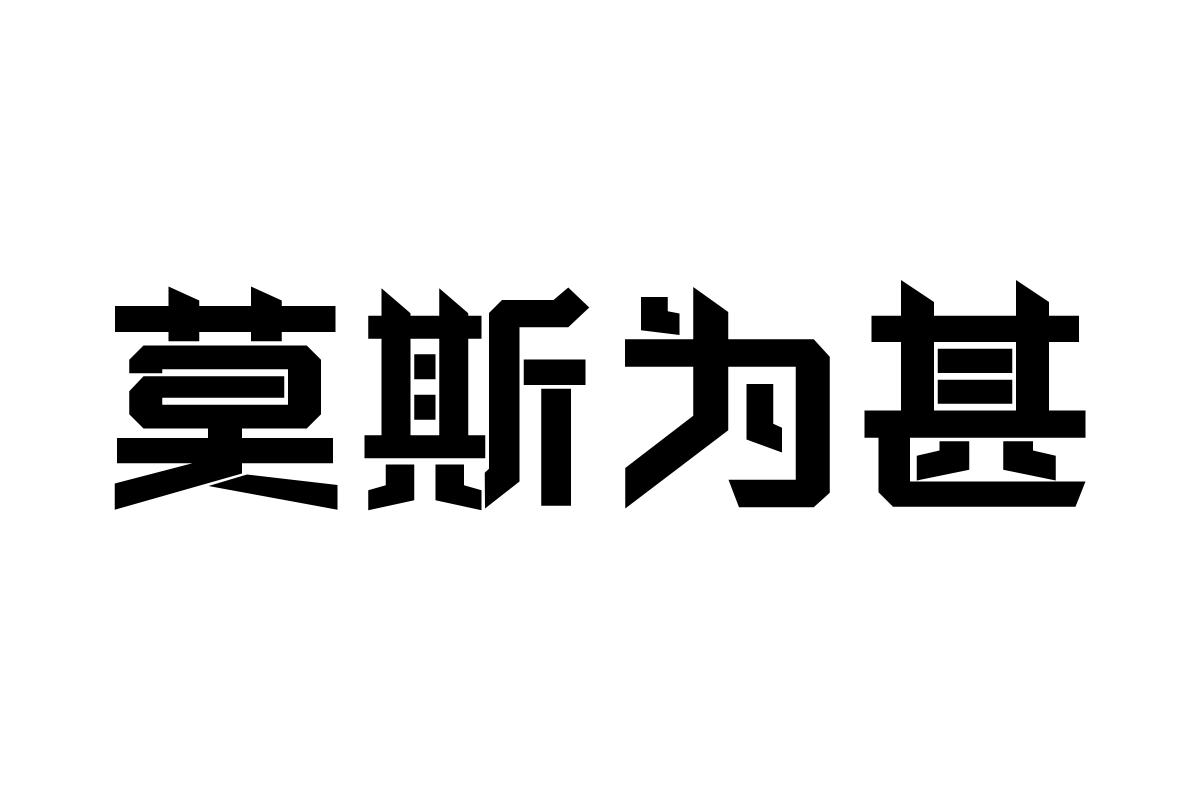 莫斯为甚